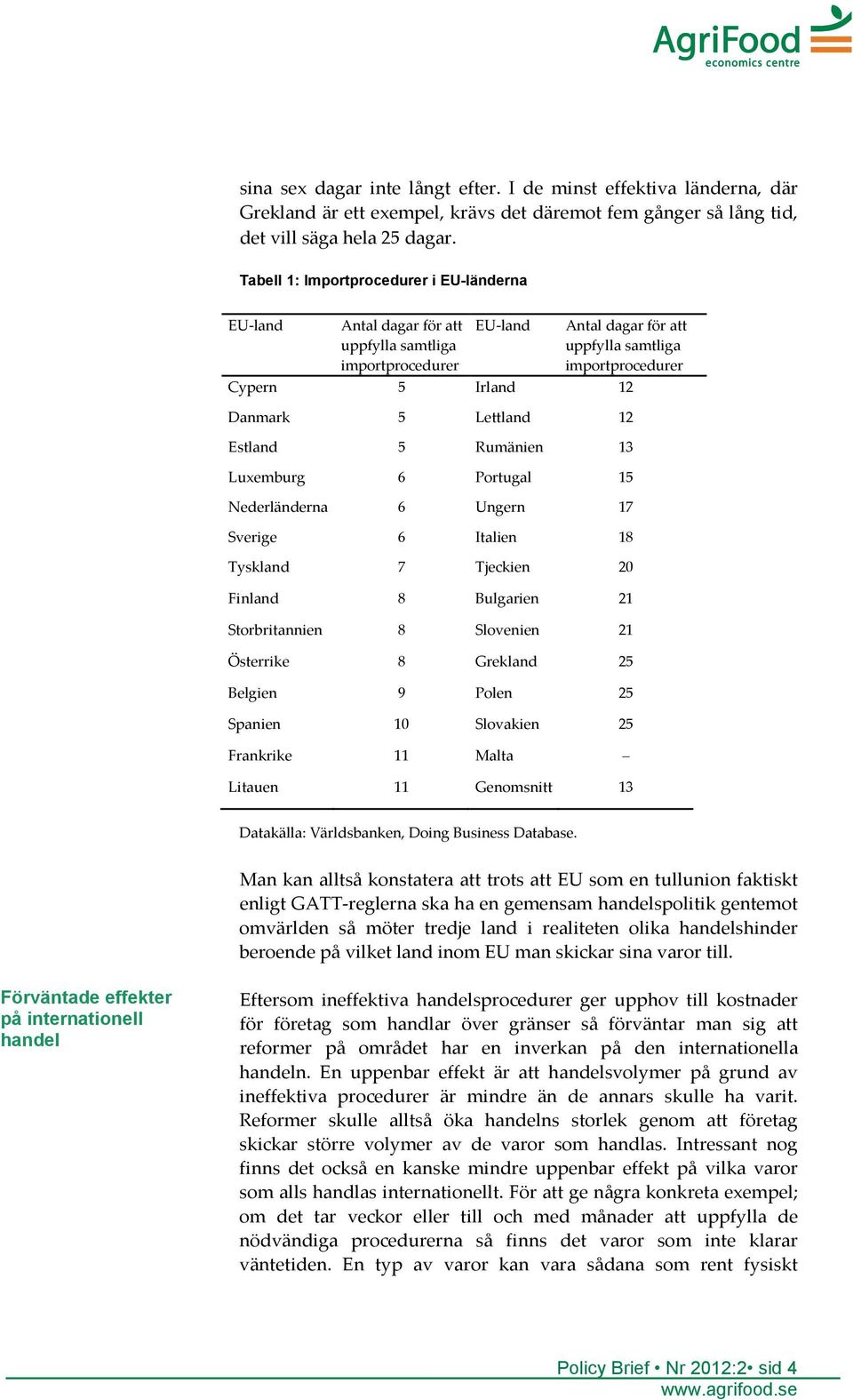 AgriFood
economics centre

sina sex dagar inte långt efter. I de minst effektiva länderna, där Grekland är ett exempel, krävs det däremot fem gånger så lång tid, det vill säga hela 25 dagar.

Tabell 1: Importprocedurer i EU-länderna

| EU-land | Antal dagar för att uppfylla samtliga importprocedurer | EU-land | Antal dagar för att uppfylla samtliga importprocedurer |
|---|---|---|---|
| Cypern | 5 | Irland | 12 |
| Danmark | 5 | Lettland | 12 |
| Estland | 5 | Rumänien | 13 |
| Luxemburg | 6 | Portugal | 15 |
| Nederländerna | 6 | Ungern | 17 |
| Sverige | 6 | Italien | 18 |
| Tyskland | 7 | Tjeckien | 20 |
| Finland | 8 | Bulgarien | 21 |
| Storbritannien | 8 | Slovenien | 21 |
| Österrike | 8 | Grekland | 25 |
| Belgien | 9 | Polen | 25 |
| Spanien | 10 | Slovakien | 25 |
| Frankrike | 11 | Malta | – |
| Litauen | 11 | Genomsnitt | 13 |

Datakälla: Världsbanken, Doing Business Database.

Man kan alltså konstatera att trots att EU som en tullunion faktiskt enligt GATT-reglerna ska ha en gemensam handelspolitik gentemot omvärlden så möter tredje land i realiteten olika handelshinder beroende på vilket land inom EU man skickar sina varor till.

Förväntade effekter på internationell handel

Eftersom ineffektiva handelsprocedurer ger upphov till kostnader för företag som handlar över gränser så förväntar man sig att reformer på området har en inverkan på den internationella handeln. En uppenbar effekt är att handelsvolymer på grund av ineffektiva procedurer är mindre än de annars skulle ha varit. Reformer skulle alltså öka handelns storlek genom att företag skickar större volymer av de varor som handlas. Intressant nog finns det också en kanske mindre uppenbar effekt på vilka varor som alls handlas internationellt. För att ge några konkreta exempel; om det tar veckor eller till och med månader att uppfylla de nödvändiga procedurerna så finns det varor som inte klarar väntetiden. En typ av varor kan vara sådana som rent fysiskt

Policy Brief • Nr 2012:2• sid 4
www.agrifood.se